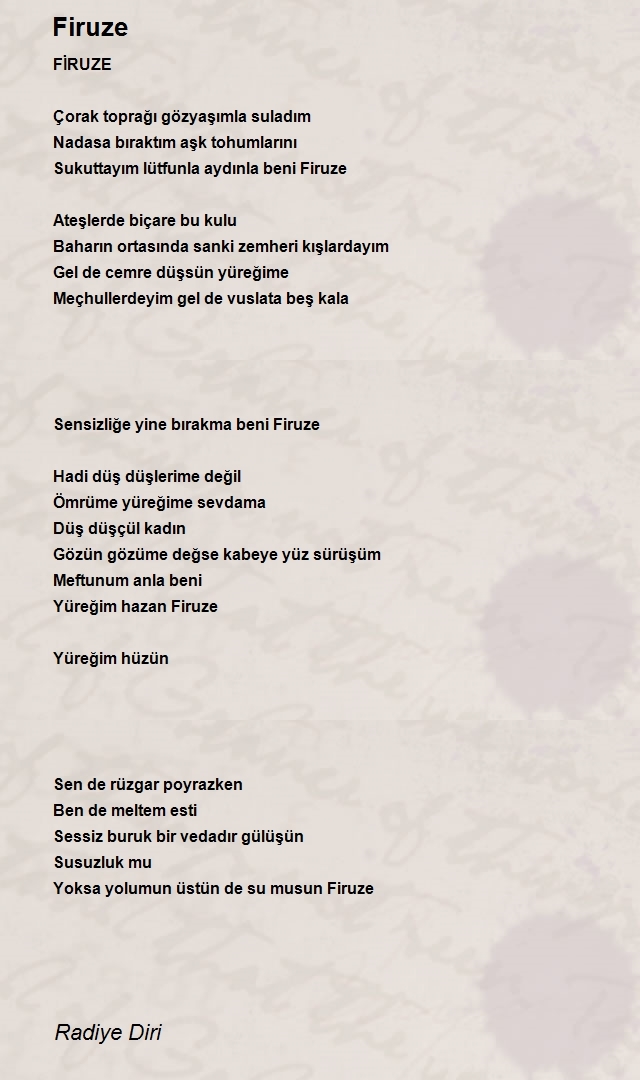 Firuze

FİRUZE

Çorak toprağı gözyaşımla suladım
Nadasa bıraktım aşk tohumlarını
Sukuttayım lütfunla aydınla beni Firuze

Ateşlerde biçare bu kulu
Baharın ortasında sanki zemheri kışlardayım
Gel de cemre düşsün yüreğime
Meçhullerdeyim gel de vuslata beş kala

Sensizliğe yine bırakma beni Firuze

Hadi düş düşlerime değil
Ömrüme yüreğime sevdama
Düş düşçül kadın
Gözün gözüme değse kabeye yüz sürüşüm
Meftunum anla beni
Yüreğim hazan Firuze

Yüreğim hüzün

Sen de rüzgar poyrazken
Ben de meltem esti
Sessiz buruk bir vedadır gülüşün
Susuzluk mu
Yoksa yolumun üstün de su musun Firuze

Radiye Diri